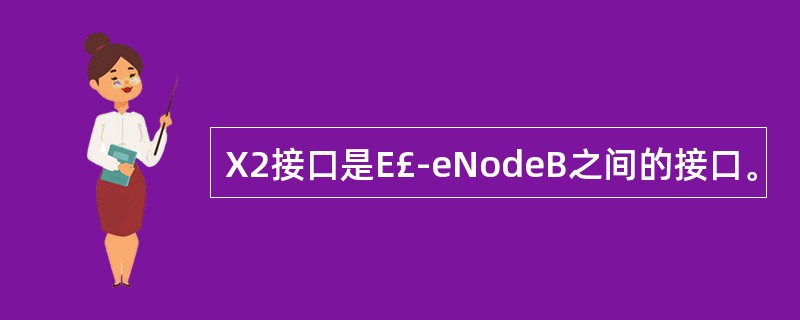 X2接口是E£-eNodeB之间的接口。